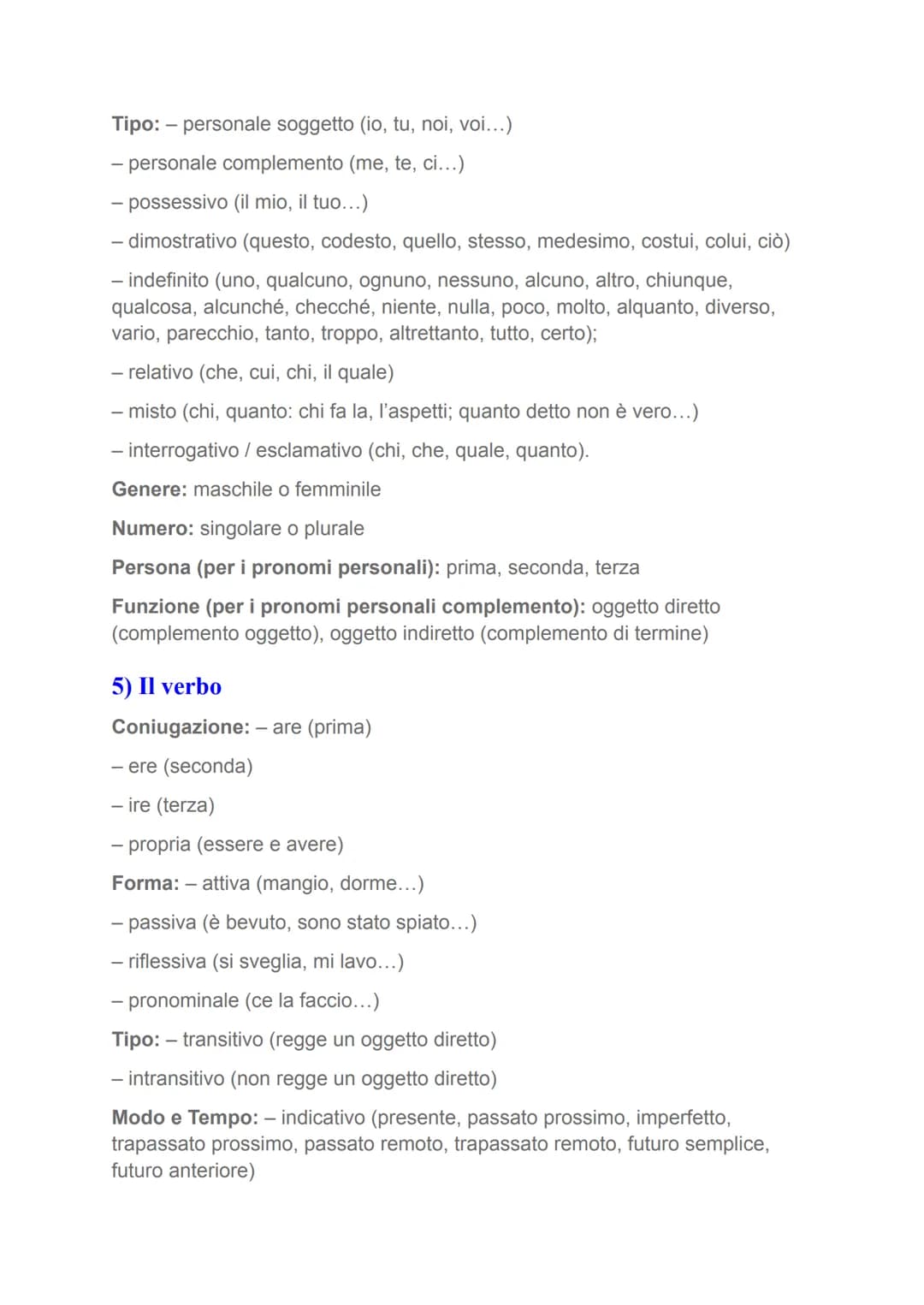 Tipo: – personale soggetto (io, tu, noi, voi…)

– personale complemento (me, te, ci…)

– possessivo (il mio, il tuo…)

– dimostrativo (questo, codesto, quello, stesso, medesimo, costui, colui, ciò)

– indefinito (uno, qualcuno, ognuno, nessuno, alcuno, altro, chiunque, qualcosa, alcunché, checché, niente, nulla, poco, molto, alquanto, diverso, vario, parecchio, tanto, troppo, altrettanto, tutto, certo);

– relativo (che, cui, chi, il quale)

– misto (chi, quanto: chi fa la, l'aspetti; quanto detto non è vero…)

– interrogativo / esclamativo (chi, che, quale, quanto).

Genere: maschile o femminile

Numero: singolare o plurale

Persona (per i pronomi personali): prima, seconda, terza

Funzione (per i pronomi personali complemento): oggetto diretto (complemento oggetto), oggetto indiretto (complemento di termine)

5) Il verbo

Coniugazione: – are (prima)

– ere (seconda)

– ire (terza)

– propria (essere e avere)

Forma: – attiva (mangio, dorme…)

– passiva (è bevuto, sono stato spiato…)

– riflessiva (si sveglia, mi lavo…)

– pronominale (ce la faccio…)

Tipo: – transitivo (regge un oggetto diretto)

– intransitivo (non regge un oggetto diretto)

Modo e Tempo: – indicativo (presente, passato prossimo, imperfetto, trapassato prossimo, passato remoto, trapassato remoto, futuro semplice, futuro anteriore)